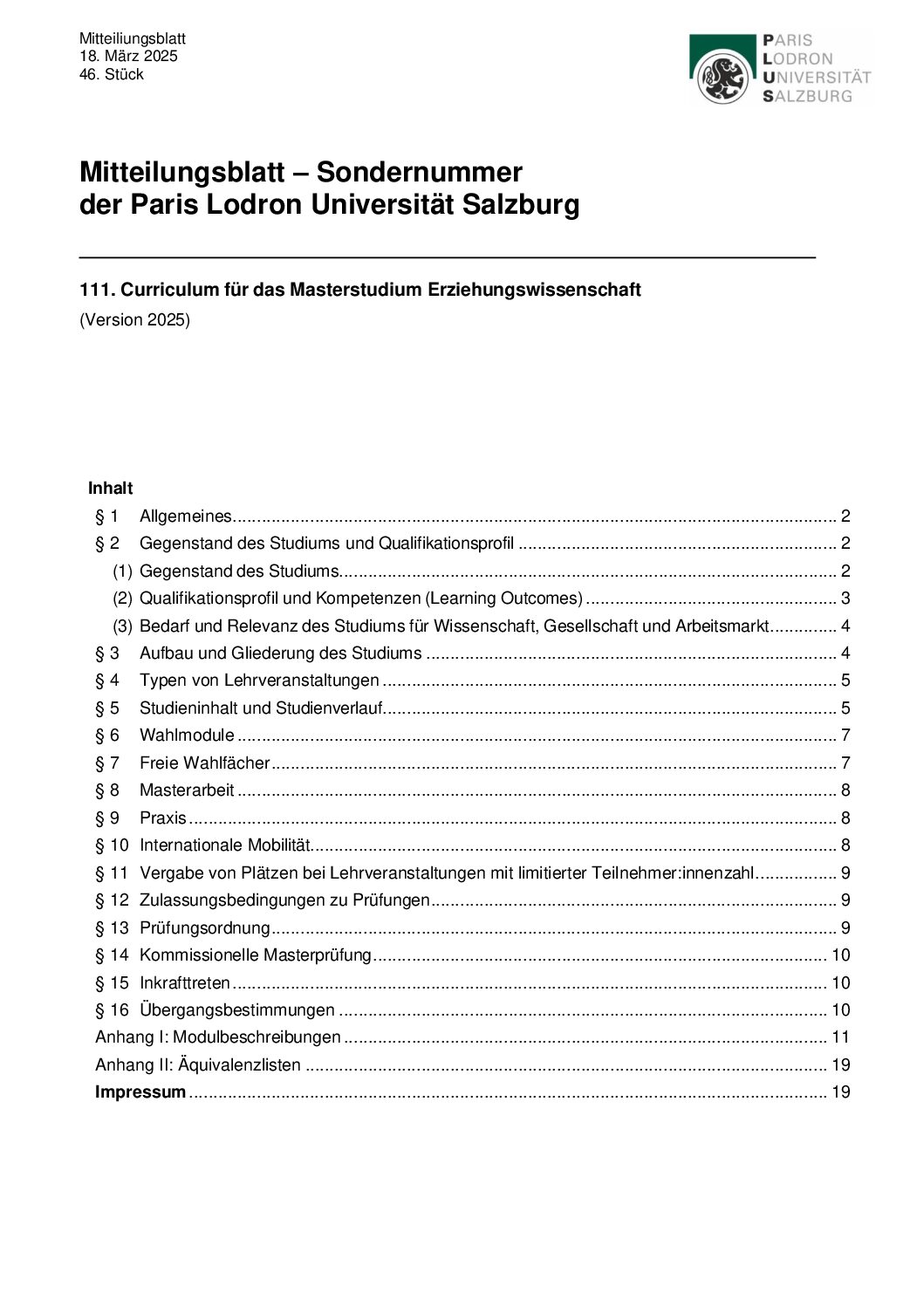 Mitteiliungsblatt
18. März 2025
46. Stück

PARIS
LODRON
UNIVERSITÄT
SALZBURG

Mitteilungsblatt – Sondernummer
der Paris Lodron Universität Salzburg

111. Curriculum für das Masterstudium Erziehungswissenschaft

(Version 2025)

Inhalt

§ 1 Allgemeines ........ 2
§ 2 Gegenstand des Studiums und Qualifikationsprofil ........ 2
(1) Gegenstand des Studiums ........ 2
(2) Qualifikationsprofil und Kompetenzen (Learning Outcomes) ........ 3
(3) Bedarf und Relevanz des Studiums für Wissenschaft, Gesellschaft und Arbeitsmarkt ........ 4
§ 3 Aufbau und Gliederung des Studiums ........ 4
§ 4 Typen von Lehrveranstaltungen ........ 5
§ 5 Studieninhalt und Studienverlauf ........ 5
§ 6 Wahlmodule ........ 7
§ 7 Freie Wahlfächer ........ 7
§ 8 Masterarbeit ........ 8
§ 9 Praxis ........ 8
§ 10 Internationale Mobilität ........ 8
§ 11 Vergabe von Plätzen bei Lehrveranstaltungen mit limitierter Teilnehmer:innenzahl ........ 9
§ 12 Zulassungsbedingungen zu Prüfungen ........ 9
§ 13 Prüfungsordnung ........ 9
§ 14 Kommissionelle Masterprüfung ........ 10
§ 15 Inkrafttreten ........ 10
§ 16 Übergangsbestimmungen ........ 10
Anhang I: Modulbeschreibungen ........ 11
Anhang II: Äquivalenzlisten ........ 19
Impressum ........ 19